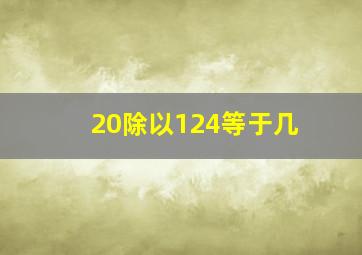 20除以124等于几